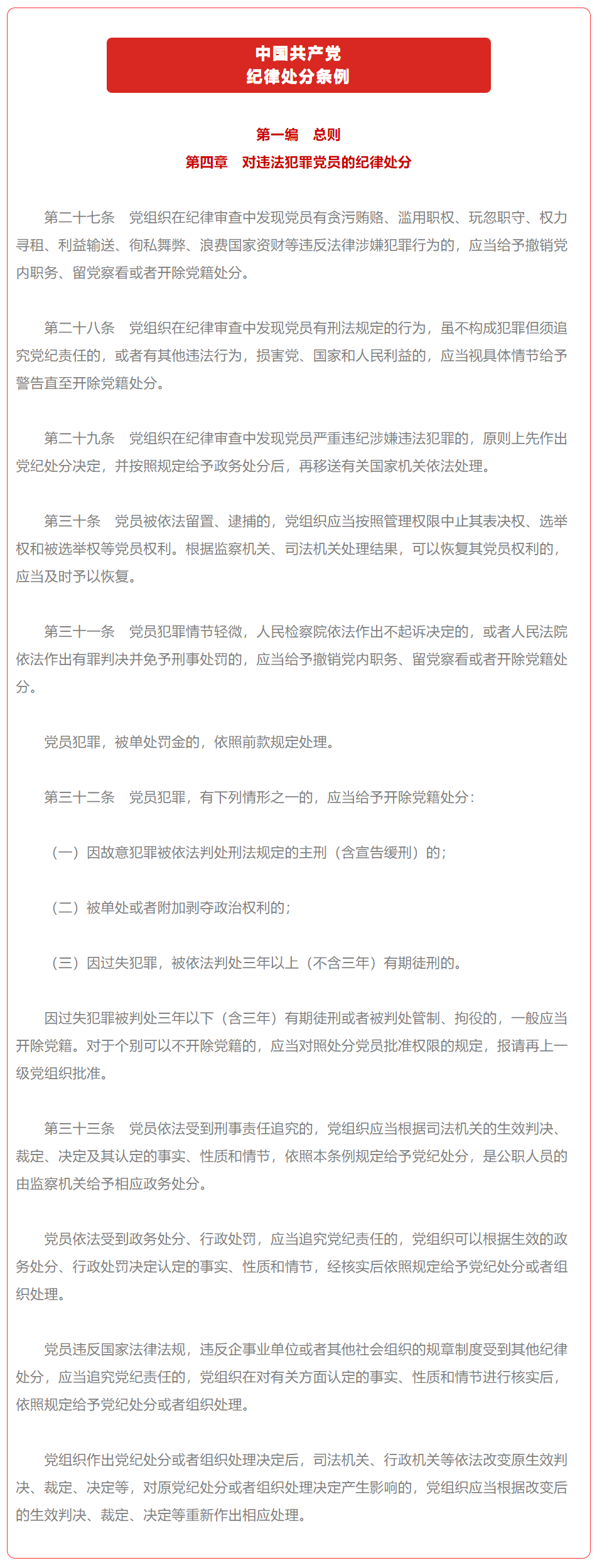 中国共产党
纪律处分条例

第一编　总则
第四章　对违法犯罪党员的纪律处分

第二十七条　党组织在纪律审查中发现党员有贪污贿赂、滥用职权、玩忽职守、权力寻租、利益输送、徇私舞弊、浪费国家资财等违反法律涉嫌犯罪行为的，应当给予撤销党内职务、留党察看或者开除党籍处分。

第二十八条　党组织在纪律审查中发现党员有刑法规定的行为，虽不构成犯罪但须追究党纪责任的，或者有其他违法行为，损害党、国家和人民利益的，应当视具体情节给予警告直至开除党籍处分。

第二十九条　党组织在纪律审查中发现党员严重违纪涉嫌违法犯罪的，原则上先作出党纪处分决定，并按照规定给予政务处分后，再移送有关国家机关依法处理。

第三十条　党员被依法留置、逮捕的，党组织应当按照管理权限中止其表决权、选举权和被选举权等党员权利。根据监察机关、司法机关处理结果，可以恢复其党员权利的，应当及时予以恢复。

第三十一条　党员犯罪情节轻微，人民检察院依法作出不起诉决定的，或者人民法院依法作出有罪判决并免予刑事处罚的，应当给予撤销党内职务、留党察看或者开除党籍处分。

党员犯罪，被单处罚金的，依照前款规定处理。

第三十二条　党员犯罪，有下列情形之一的，应当给予开除党籍处分：

（一）因故意犯罪被依法判处刑法规定的主刑（含宣告缓刑）的；

（二）被单处或者附加剥夺政治权利的；

（三）因过失犯罪，被依法判处三年以上（不含三年）有期徒刑的。

因过失犯罪被判处三年以下（含三年）有期徒刑或者被判处管制、拘役的，一般应当开除党籍。对于个别可以不开除党籍的，应当对照处分党员批准权限的规定，报请再上一级党组织批准。

第三十三条　党员依法受到刑事责任追究的，党组织应当根据司法机关的生效判决、裁定、决定及其认定的事实、性质和情节，依照本条例规定给予党纪处分，是公职人员的由监察机关给予相应政务处分。

党员依法受到政务处分、行政处罚，应当追究党纪责任的，党组织可以根据生效的政务处分、行政处罚决定认定的事实、性质和情节，经核实后依照规定给予党纪处分或者组织处理。

党员违反国家法律法规，违反企事业单位或者其他社会组织的规章制度受到其他纪律处分，应当追究党纪责任的，党组织在对有关方面认定的事实、性质和情节进行核实后，依照规定给予党纪处分或者组织处理。

党组织作出党纪处分或者组织处理决定后，司法机关、行政机关等依法改变原生效判决、裁定、决定等，对原党纪处分或者组织处理决定产生影响的，党组织应当根据改变后的生效判决、裁定、决定等重新作出相应处理。